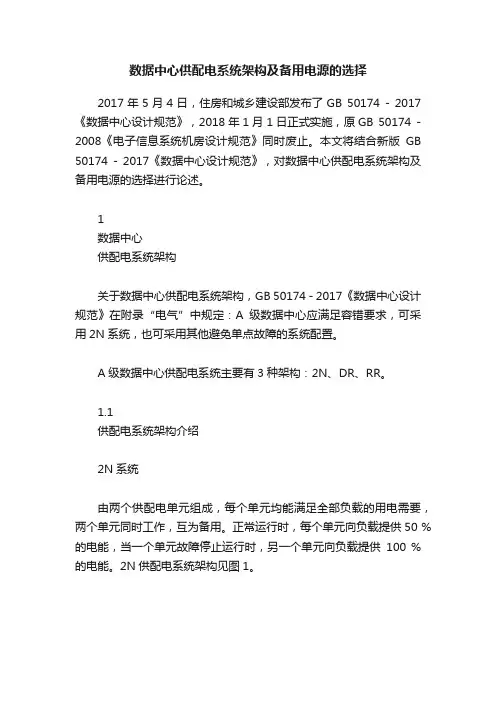 数据中心供配电系统架构及备用电源的选择

2017 年 5 月 4 日，住房和城乡建设部发布了 GB 50174 - 2017《数据中心设计规范》，2018 年 1 月 1 日正式实施，原 GB 50174 - 2008《电子信息系统机房设计规范》同时废止。本文将结合新版 GB 50174 - 2017《数据中心设计规范》，对数据中心供配电系统架构及备用电源的选择进行论述。

1
数据中心
供配电系统架构

关于数据中心供配电系统架构，GB 50174 - 2017《数据中心设计规范》在附录“电气”中规定：A 级数据中心应满足容错要求，可采用 2N 系统，也可采用其他避免单点故障的系统配置。

A 级数据中心供配电系统主要有 3 种架构：2N、DR、RR。

1.1
供配电系统架构介绍

2N 系统

由两个供配电单元组成，每个单元均能满足全部负载的用电需要，两个单元同时工作，互为备用。正常运行时，每个单元向负载提供 50 % 的电能，当一个单元故障停止运行时，另一个单元向负载提供 100 % 的电能。2N 供配电系统架构见图 1。